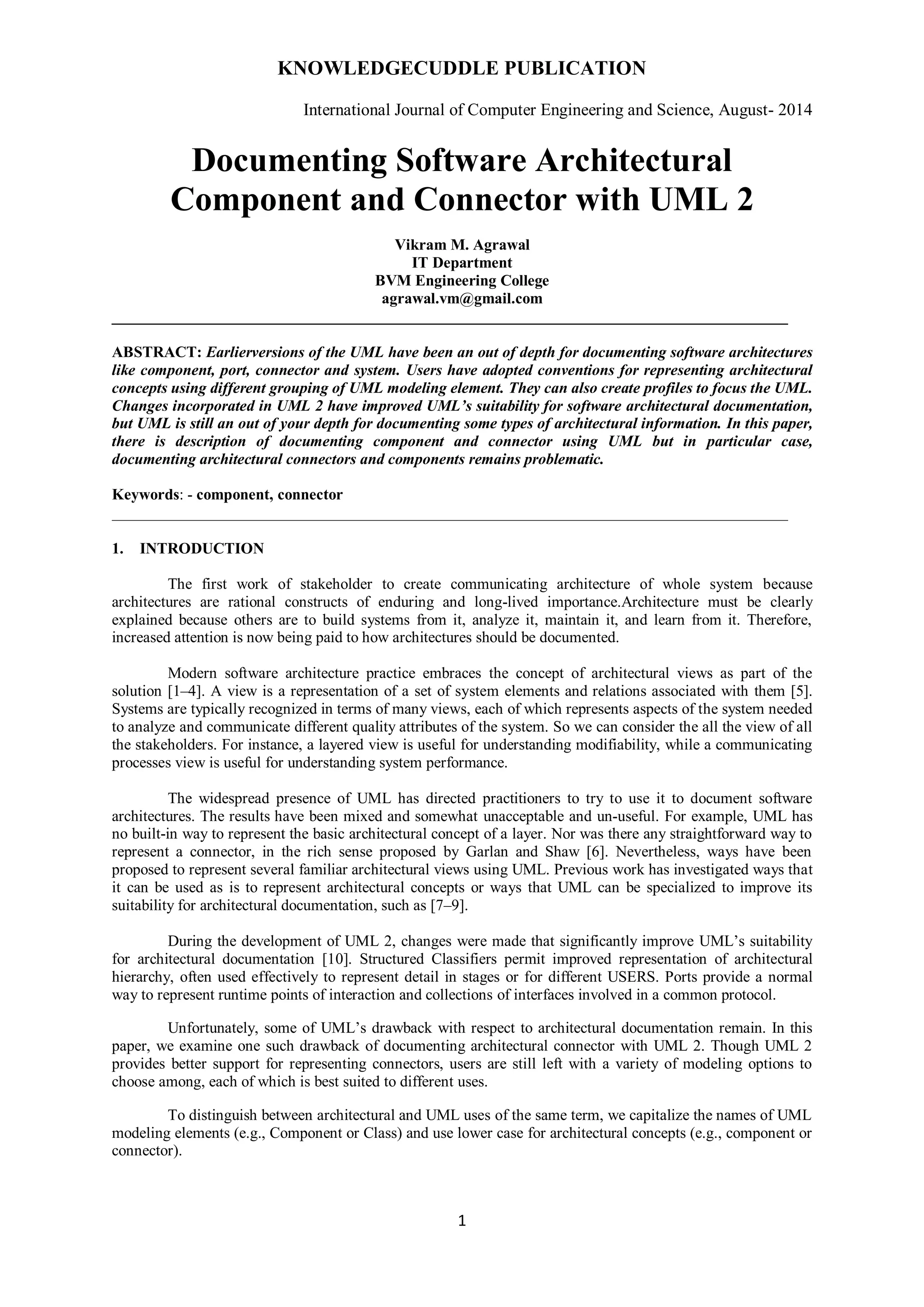 KNOWLEDGECUDDLE PUBLICATION

International Journal of Computer Engineering and Science, August- 2014

Documenting Software Architectural Component and Connector with UML 2

Vikram M. Agrawal
IT Department
BVM Engineering College
agrawal.vm@gmail.com

ABSTRACT: Earlierversions of the UML have been an out of depth for documenting software architectures like component, port, connector and system. Users have adopted conventions for representing architectural concepts using different grouping of UML modeling element. They can also create profiles to focus the UML. Changes incorporated in UML 2 have improved UML's suitability for software architectural documentation, but UML is still an out of your depth for documenting some types of architectural information. In this paper, there is description of documenting component and connector using UML but in particular case, documenting architectural connectors and components remains problematic.

Keywords: - component, connector

1. INTRODUCTION

The first work of stakeholder to create communicating architecture of whole system because architectures are rational constructs of enduring and long-lived importance.Architecture must be clearly explained because others are to build systems from it, analyze it, maintain it, and learn from it. Therefore, increased attention is now being paid to how architectures should be documented.

Modern software architecture practice embraces the concept of architectural views as part of the solution [1–4]. A view is a representation of a set of system elements and relations associated with them [5]. Systems are typically recognized in terms of many views, each of which represents aspects of the system needed to analyze and communicate different quality attributes of the system. So we can consider the all the view of all the stakeholders. For instance, a layered view is useful for understanding modifiability, while a communicating processes view is useful for understanding system performance.

The widespread presence of UML has directed practitioners to try to use it to document software architectures. The results have been mixed and somewhat unacceptable and un-useful. For example, UML has no built-in way to represent the basic architectural concept of a layer. Nor was there any straightforward way to represent a connector, in the rich sense proposed by Garlan and Shaw [6]. Nevertheless, ways have been proposed to represent several familiar architectural views using UML. Previous work has investigated ways that it can be used as is to represent architectural concepts or ways that UML can be specialized to improve its suitability for architectural documentation, such as [7–9].

During the development of UML 2, changes were made that significantly improve UML's suitability for architectural documentation [10]. Structured Classifiers permit improved representation of architectural hierarchy, often used effectively to represent detail in stages or for different USERS. Ports provide a normal way to represent runtime points of interaction and collections of interfaces involved in a common protocol.

Unfortunately, some of UML's drawback with respect to architectural documentation remain. In this paper, we examine one such drawback of documenting architectural connector with UML 2. Though UML 2 provides better support for representing connectors, users are still left with a variety of modeling options to choose among, each of which is best suited to different uses.

To distinguish between architectural and UML uses of the same term, we capitalize the names of UML modeling elements (e.g., Component or Class) and use lower case for architectural concepts (e.g., component or connector).

1